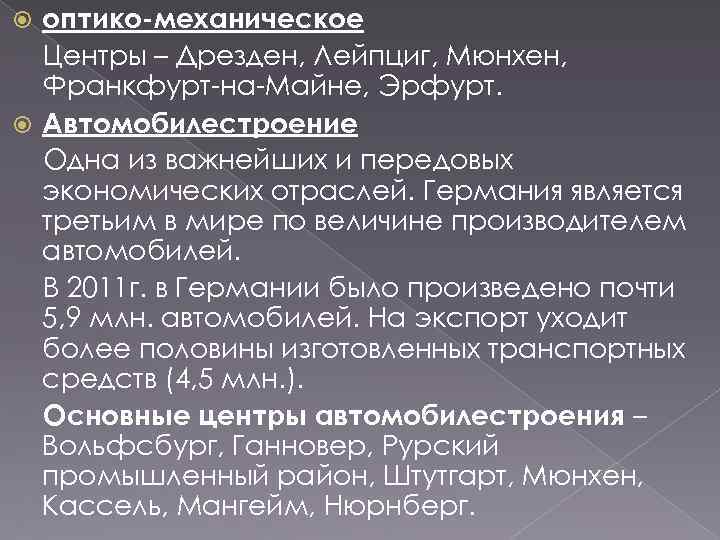 • оптико-механическое

Центры – Дрезден, Лейпциг, Мюнхен, Франкфурт-на-Майне, Эрфурт.

• Автомобилестроение

Одна из важнейших и передовых экономических отраслей. Германия является третьим в мире по величине производителем автомобилей.

В 2011г. в Германии было произведено почти 5,9 млн. автомобилей. На экспорт уходит более половины изготовленных транспортных средств (4,5 млн.).

Основные центры автомобилестроения – Вольфсбург, Ганновер, Рурский промышленный район, Штутгарт, Мюнхен, Кассель, Мангейм, Нюрнберг.